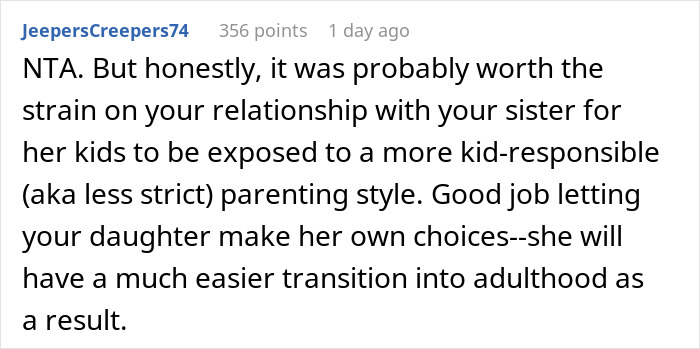 JeepersCreepers74 356 points 1 day ago

NTA. But honestly, it was probably worth the strain on your relationship with your sister for her kids to be exposed to a more kid-responsible (aka less strict) parenting style. Good job letting your daughter make her own choices--she will have a much easier transition into adulthood as a result.